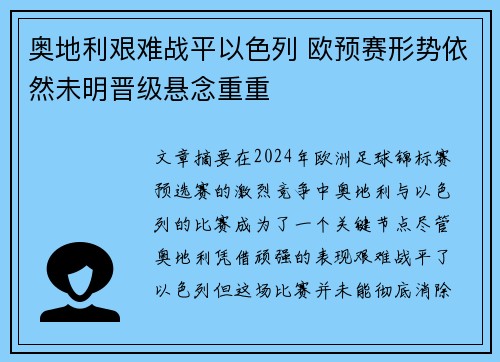 奥地利艰难战平以色列 欧预赛形势依然未明晋级悬念重重

文章摘要在2024年欧洲足球锦标赛预选赛的激烈竞争中奥地利与以色列的比赛成为了一个关键节点尽管奥地利凭借顽强的表现艰难战平了以色列但这场比赛并未能彻底消除